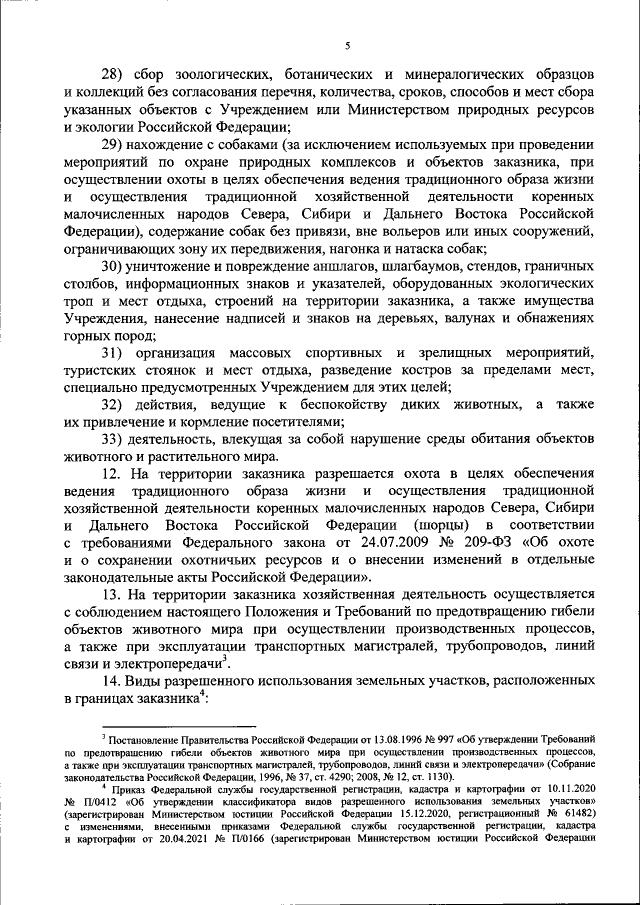 5

28) сбор зоологических, ботанических и минералогических образцов и коллекций без согласования перечня, количества, сроков, способов и мест сбора указанных объектов с Учреждением или Министерством природных ресурсов и экологии Российской Федерации;

29) нахождение с собаками (за исключением используемых при проведении мероприятий по охране природных комплексов и объектов заказника, при осуществлении охоты в целях обеспечения ведения традиционного образа жизни и осуществления традиционной хозяйственной деятельности коренных малочисленных народов Севера, Сибири и Дальнего Востока Российской Федерации), содержание собак без привязи, вне вольеров или иных сооружений, ограничивающих зону их передвижения, нагонка и натаска собак;

30) уничтожение и повреждение аншлагов, шлагбаумов, стендов, граничных столбов, информационных знаков и указателей, оборудованных экологических троп и мест отдыха, строений на территории заказника, а также имущества Учреждения, нанесение надписей и знаков на деревьях, валунах и обнажениях горных пород;

31) организация массовых спортивных и зрелищных мероприятий, туристских стоянок и мест отдыха, разведение костров за пределами мест, специально предусмотренных Учреждением для этих целей;

32) действия, ведущие к беспокойству диких животных, а также их привлечение и кормление посетителями;

33) деятельность, влекущая за собой нарушение среды обитания объектов животного и растительного мира.

12. На территории заказника разрешается охота в целях обеспечения ведения традиционного образа жизни и осуществления традиционной хозяйственной деятельности коренных малочисленных народов Севера, Сибири и Дальнего Востока Российской Федерации (шорцы) в соответствии с требованиями Федерального закона от 24.07.2009 № 209-ФЗ «Об охоте и о сохранении охотничьих ресурсов и о внесении изменений в отдельные законодательные акты Российской Федерации».

13. На территории заказника хозяйственная деятельность осуществляется с соблюдением настоящего Положения и Требований по предотвращению гибели объектов животного мира при осуществлении производственных процессов, а также при эксплуатации транспортных магистралей, трубопроводов, линий связи и электропередачи$^3$.

14. Виды разрешенного использования земельных участков, расположенных в границах заказника$^4$:

$^3$ Постановление Правительства Российской Федерации от 13.08.1996 № 997 «Об утверждении Требований по предотвращению гибели объектов животного мира при осуществлении производственных процессов, а также при эксплуатации транспортных магистралей, трубопроводов, линий связи и электропередачи» (Собрание законодательства Российской Федерации, 1996, № 37, ст. 4290; 2008, № 12, ст. 1130).

$^4$ Приказ Федеральной службы государственной регистрации, кадастра и картографии от 10.11.2020 № П/0412 «Об утверждении классификатора видов разрешенного использования земельных участков» (зарегистрирован Министерством юстиции Российской Федерации 15.12.2020, регистрационный № 61482) с изменениями, внесенными приказами Федеральной службы государственной регистрации, кадастра и картографии от 20.04.2021 № П/0166 (зарегистрирован Министерством юстиции Российской Федерации